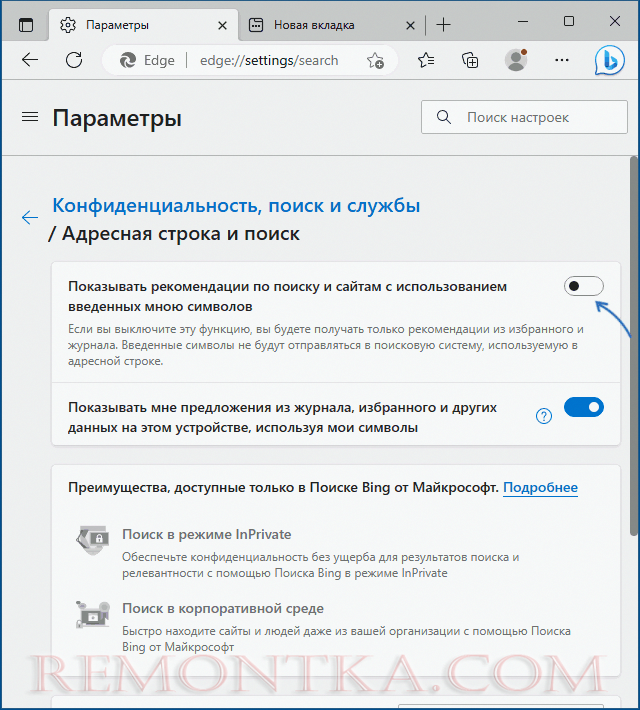 Параметры
Новая вкладка
Edge | edge://settings/search

Параметры
Поиск настроек

Конфиденциальность, поиск и службы
/ Адресная строка и поиск

Показывать рекомендации по поиску и сайтам с использованием введенных мною символов
Если вы выключите эту функцию, вы будете получать только рекомендации из избранного и журнала. Введенные символы не будут отправляться в поисковую систему, используемую в адресной строке.

Показывать мне предложения из журнала, избранного и других данных на этом устройстве, используя мои символы

Преимущества, доступные только в Поиске Bing от Майкрософт. Подробнее

Поиск в режиме InPrivate
Обеспечьте конфиденциальность без ущерба для результатов поиска и релевантности с помощью Поиска Bing в режиме InPrivate

Поиск в корпоративной среде
Быстро находите сайты и людей даже из вашей организации с помощью Поиска Bing от Майкрософт

REMONTKA.COM